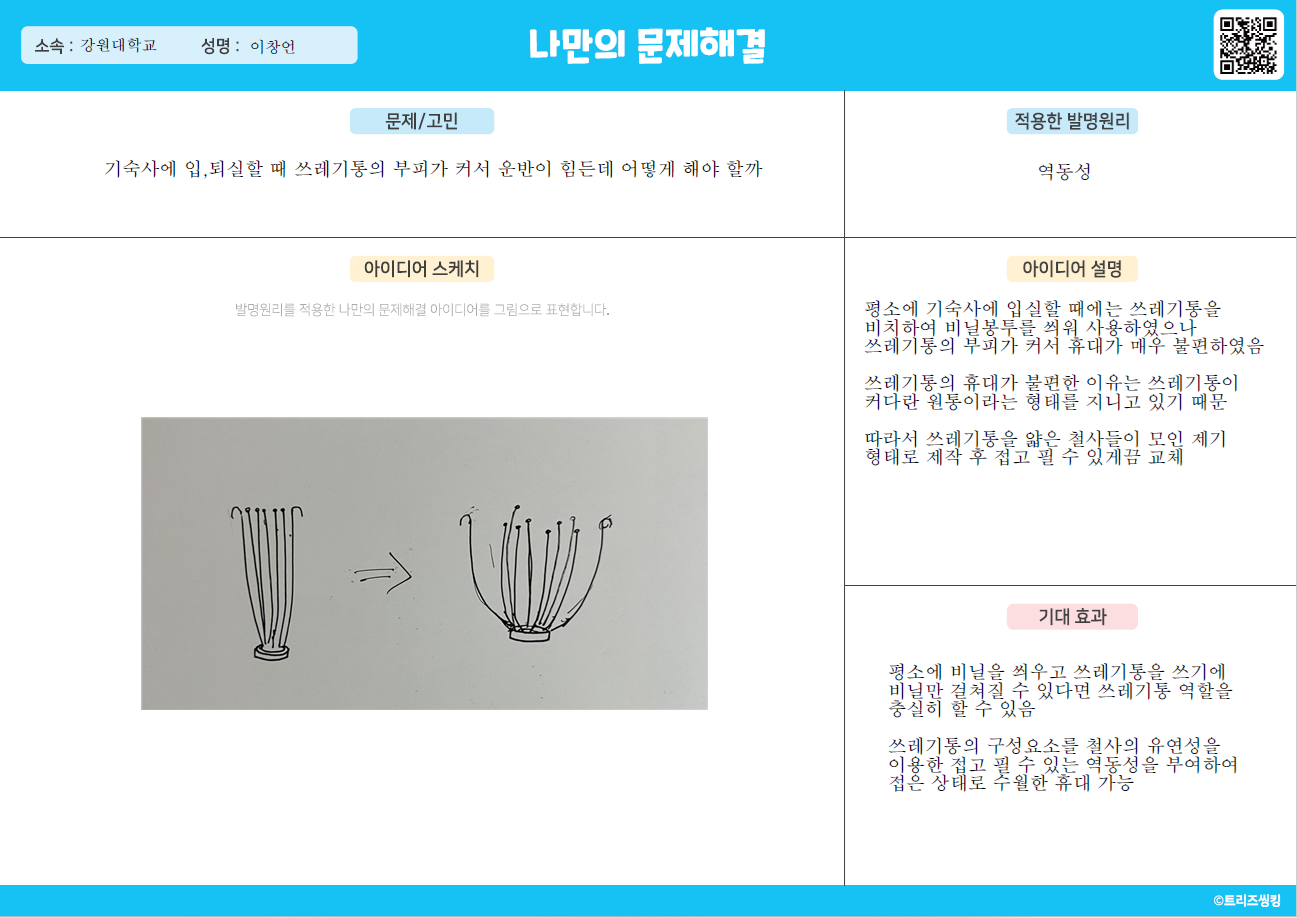 소속 : 강원대학교 성명 : 이창언

나만의 문제해결

문제/고민

기숙사에 입,퇴실할 때 쓰레기통의 부피가 커서 운반이 힘든데 어떻게 해야 할까

적용한 발명원리

역동성

아이디어 스케치

발명원리를 적용한 나만의 문제해결 아이디어를 그림으로 표현합니다.

아이디어 설명

평소에 기숙사에 입실할 때에는 쓰레기통을 비치하여 비닐봉투를 씌워 사용하였으나 쓰레기통의 부피가 커서 휴대가 매우 불편하였음

쓰레기통의 휴대가 불편한 이유는 쓰레기통이 커다란 원통이라는 형태를 지니고 있기 때문

따라서 쓰레기통을 얇은 철사들이 모인 제기 형태로 제작 후 접고 필 수 있게끔 교체

기대 효과

평소에 비닐을 씌우고 쓰레기통을 쓰기에 비닐만 걸쳐질 수 있다면 쓰레기통 역할을 충실히 할 수 있음

쓰레기통의 구성요소를 철사의 유연성을 이용한 접고 필 수 있는 역동성을 부여하여 접은 상태로 수월한 휴대 가능

©트리즈씽킹